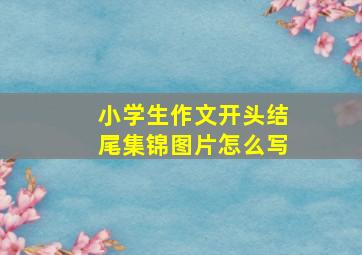 小学生作文开头结尾集锦图片怎么写